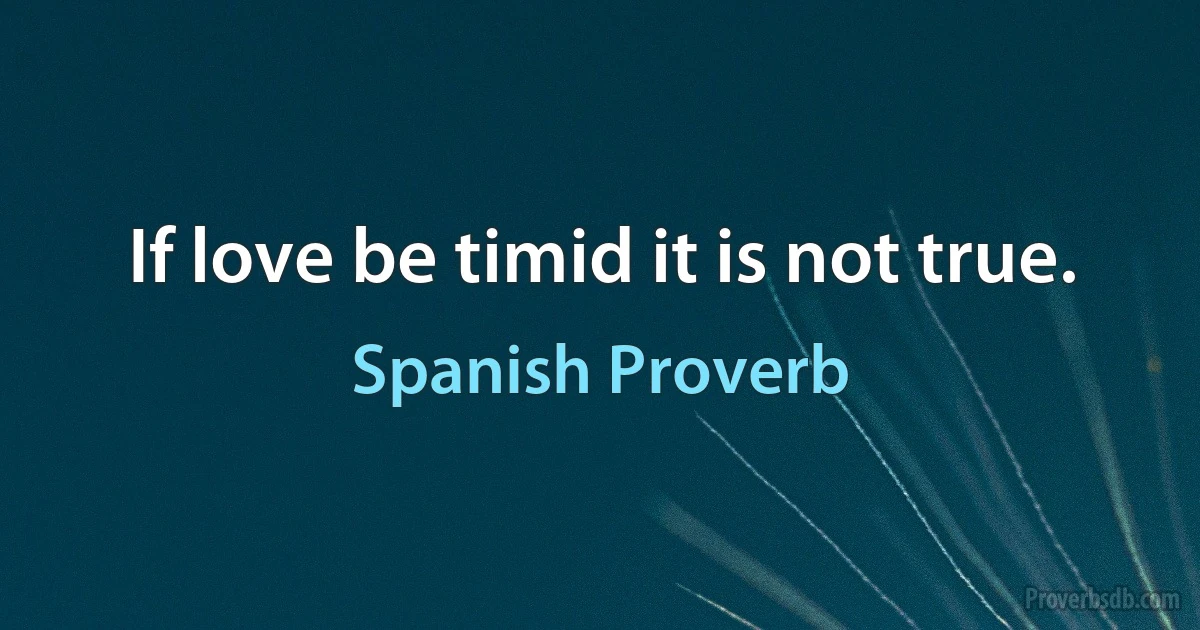 If love be timid it is not true.

Spanish Proverb

Proverbsdb.com